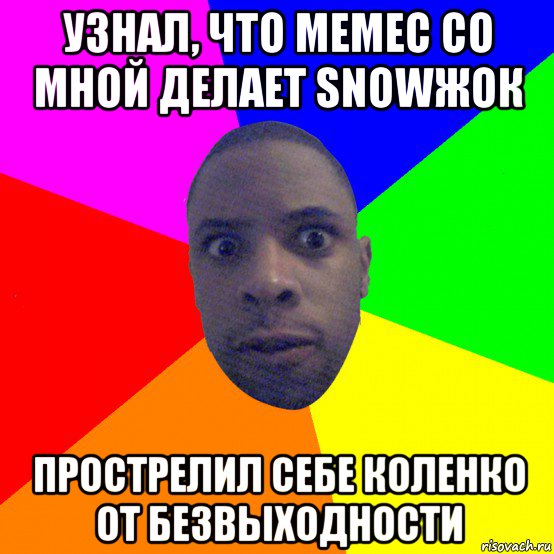 УЗНАЛ, ЧТО МЕМЕС СО МНОЙ ДЕЛАЕТ SNOWЖОК

ПРОСТРЕЛИЛ СЕБЕ КОЛЕНКО ОТ БЕЗВЫХОДНОСТИ

risovach.ru